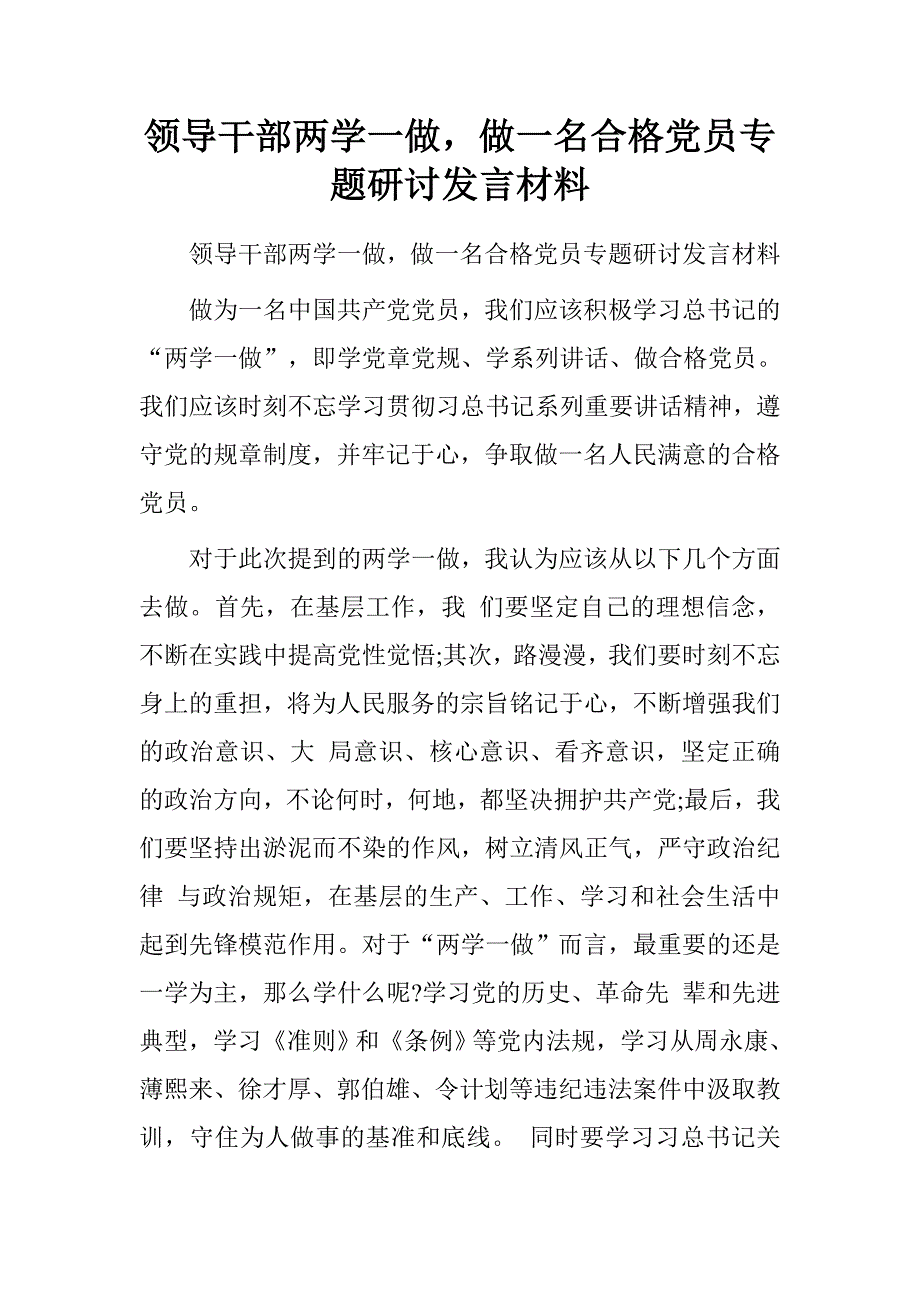 领导干部两学一做，做一名合格党员专题研讨发言材料

领导干部两学一做，做一名合格党员专题研讨发言材料

做为一名中国共产党党员，我们应该积极学习总书记的“两学一做”，即学党章党规、学系列讲话、做合格党员。我们应该时刻不忘学习贯彻习总书记系列重要讲话精神，遵守党的规章制度，并牢记于心，争取做一名人民满意的合格党员。

对于此次提到的两学一做，我认为应该从以下几个方面去做。首先，在基层工作，我 们要坚定自己的理想信念，不断在实践中提高党性觉悟;其次，路漫漫，我们要时刻不忘身上的重担，将为人民服务的宗旨铭记于心，不断增强我们的政治意识、大 局意识、核心意识、看齐意识，坚定正确的政治方向，不论何时，何地，都坚决拥护共产党;最后，我们要坚持出淤泥而不染的作风，树立清风正气，严守政治纪律 与政治规矩，在基层的生产、工作、学习和社会生活中起到先锋模范作用。对于“两学一做”而言，最重要的还是一学为主，那么学什么呢?学习党的历史、革命先 辈和先进典型，学习《准则》和《条例》等党内法规，学习从周永康、薄熙来、徐才厚、郭伯雄、令计划等违纪违法案件中汲取教训，守住为人做事的基准和底线。 同时要学习习总书记关